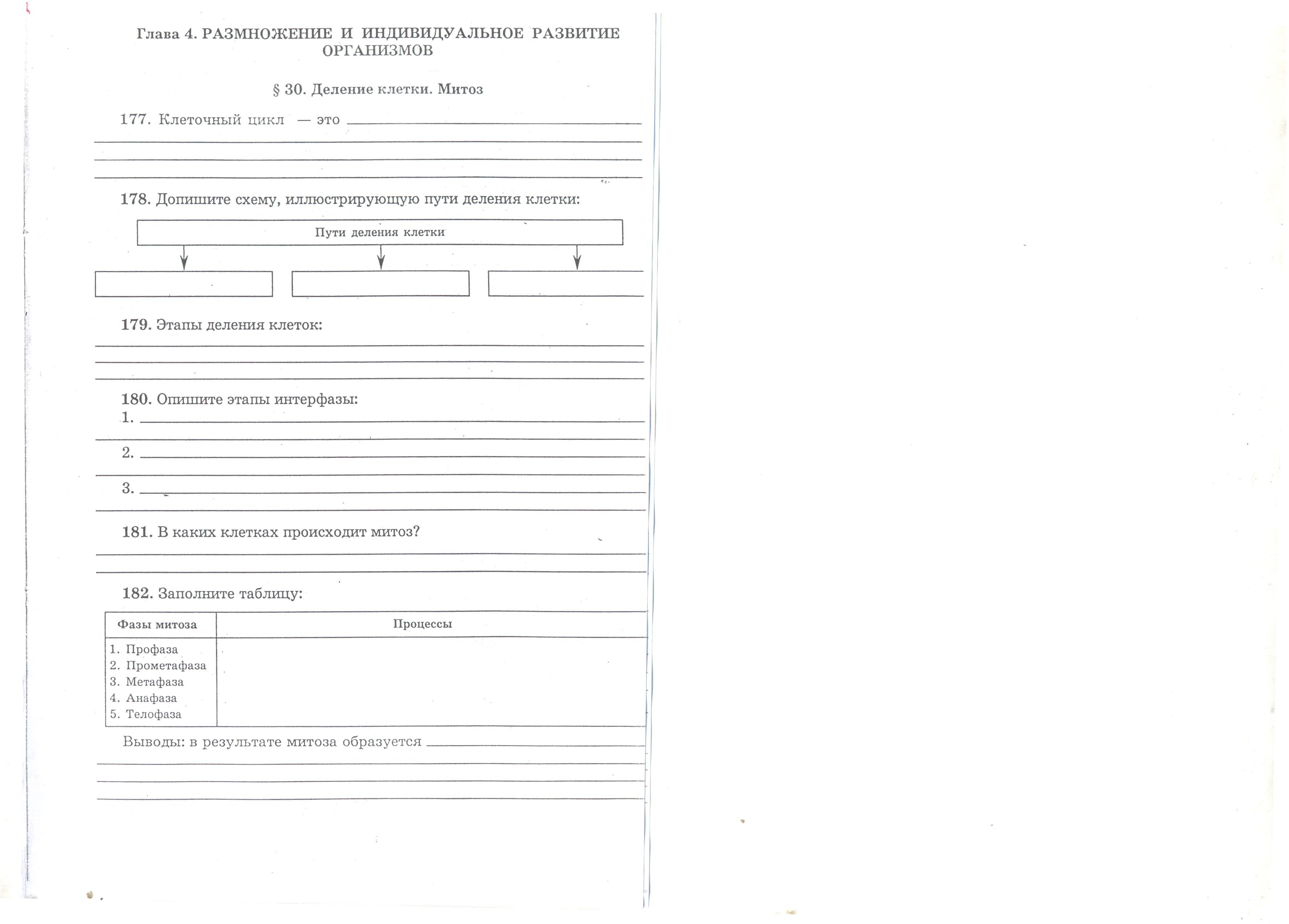 Глава 4. РАЗМНОЖЕНИЕ И ИНДИВИДУАЛЬНОЕ РАЗВИТИЕ ОРГАНИЗМОВ

§ 30. Деление клетки. Митоз

177. Клеточный цикл — это

178. Допишите схему, иллюстрирующую пути деления клетки:

Пути деления клетки

179. Этапы деления клеток:

180. Опишите этапы интерфазы:
1.
2.
3.

181. В каких клетках происходит митоз?

182. Заполните таблицу:

| Фазы митоза | Процессы |
|---|---|
| 1. Профаза 2. Прометафаза 3. Метафаза 4. Анафаза 5. Телофаза | |

Выводы: в результате митоза образуется